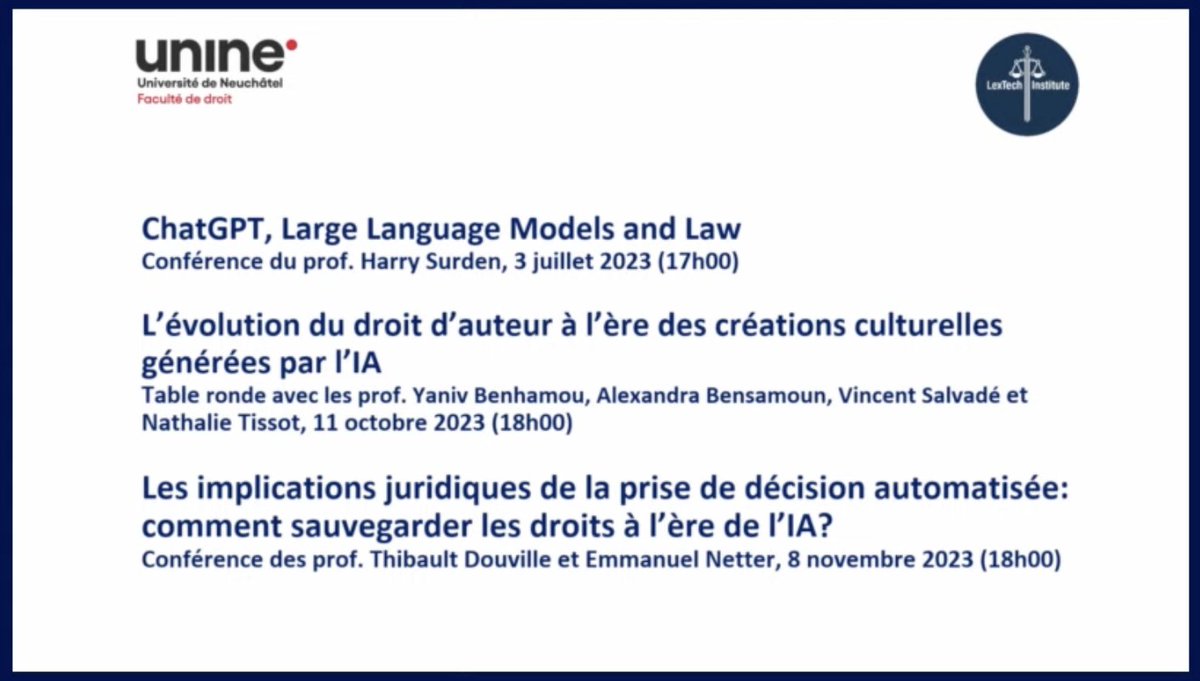 unine
Université de Neuchâtel
Faculté de droit

LexTech Institute

ChatGPT, Large Language Models and Law
Conférence du prof. Harry Surden, 3 juillet 2023 (17h00)

L'évolution du droit d'auteur à l'ère des créations culturelles générées par l'IA
Table ronde avec les prof. Yaniv Benhamou, Alexandra Bensamoun, Vincent Salvadé et Nathalie Tissot, 11 octobre 2023 (18h00)

Les implications juridiques de la prise de décision automatisée: comment sauvegarder les droits à l'ère de l'IA?
Conférence des prof. Thibault Douville et Emmanuel Netter, 8 novembre 2023 (18h00)